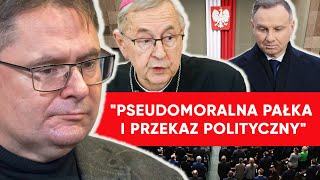 "PSEUDOMORALNA PAŁKA I PRZEKAZ POLITYCZNY"